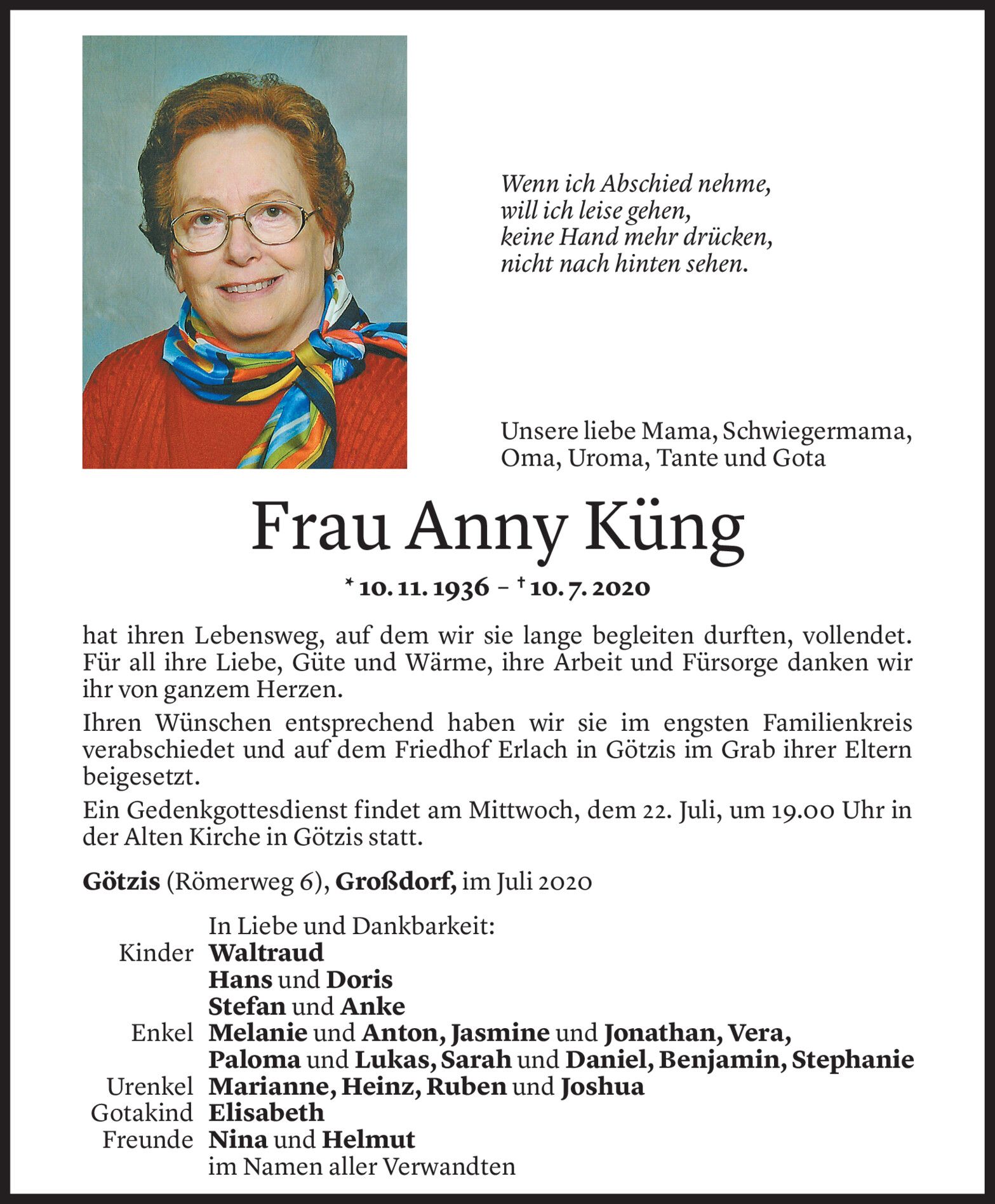 Wenn ich Abschied nehme,
will ich leise gehen,
keine Hand mehr drücken,
nicht nach hinten sehen.

Unsere liebe Mama, Schwiegermama, Oma, Uroma, Tante und Gota

Frau Anny Küng

* 10. 11. 1936 – † 10. 7. 2020

hat ihren Lebensweg, auf dem wir sie lange begleiten durften, vollendet. Für all ihre Liebe, Güte und Wärme, ihre Arbeit und Fürsorge danken wir ihr von ganzem Herzen.

Ihren Wünschen entsprechend haben wir sie im engsten Familienkreis verabschiedet und auf dem Friedhof Erlach in Götzis im Grab ihrer Eltern beigesetzt.

Ein Gedenkgottesdienst findet am Mittwoch, dem 22. Juli, um 19.00 Uhr in der Alten Kirche in Götzis statt.

Götzis (Römerweg 6), Großdorf, im Juli 2020

In Liebe und Dankbarkeit:
Kinder Waltraud
Hans und Doris
Stefan und Anke
Enkel Melanie und Anton, Jasmine und Jonathan, Vera, Paloma und Lukas, Sarah und Daniel, Benjamin, Stephanie
Urenkel Marianne, Heinz, Ruben und Joshua
Gotakind Elisabeth
Freunde Nina und Helmut
im Namen aller Verwandten